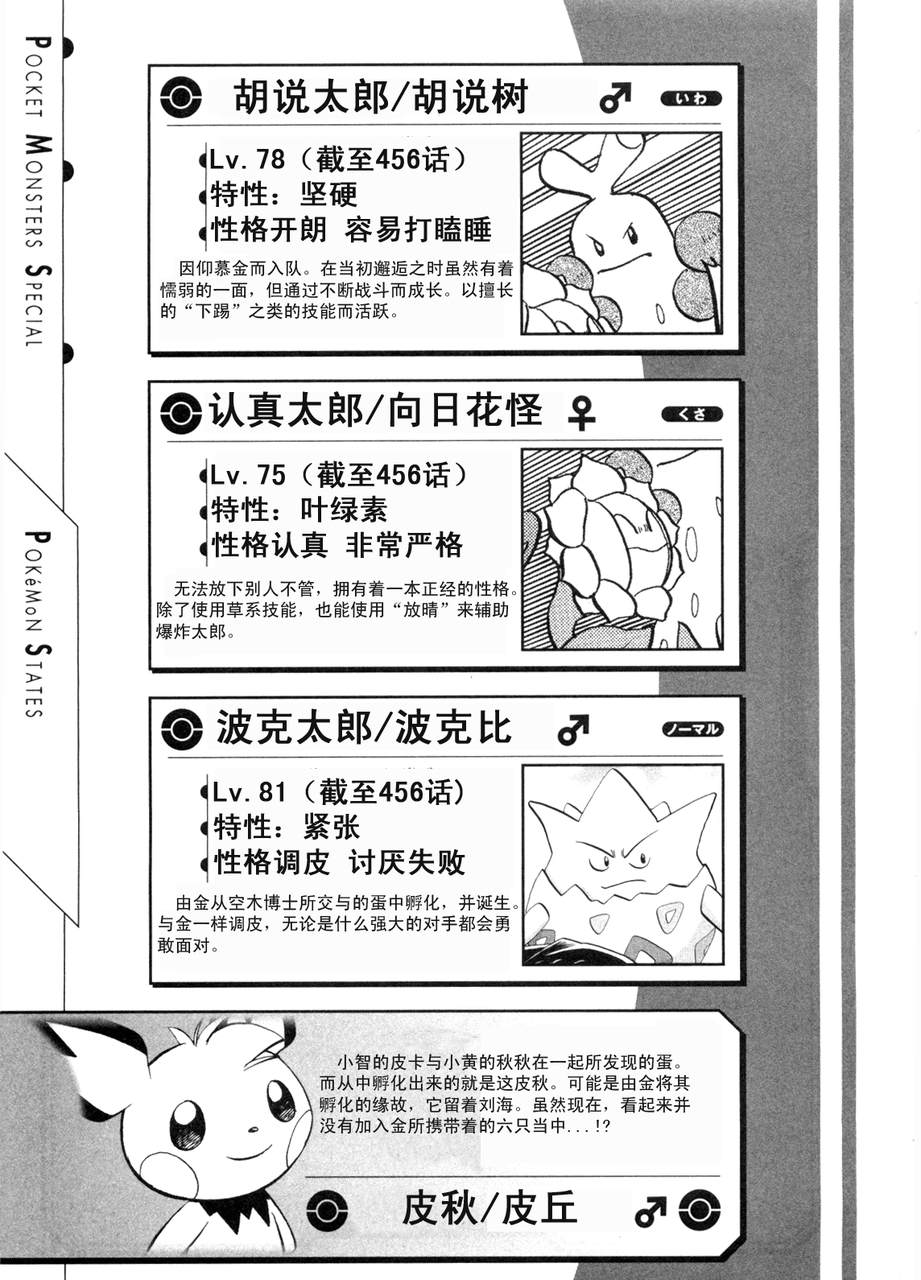 POCKET MONSTERS SPECIAL

POKéMON STATES

胡说太郎/胡说树 ♂ いわ

Lv.78（截至456话）
特性：坚硬
性格开朗 容易打瞌睡

因仰慕金而入队。在当初邂逅之时虽然有着懦弱的一面，但通过不断战斗而成长。以擅长的“下踢”之类的技能而活跃。

认真太郎/向日花怪 ♀ くさ

Lv.75（截至456话）
特性：叶绿素
性格认真 非常严格

无法放下别人不管，拥有着一本正经的性格。除了使用草系技能，也能使用“放晴”来辅助爆炸太郎。

波克太郎/波克比 ♂ ノーマル

Lv.81（截至456话）
特性：紧张
性格调皮 讨厌失败

由金从空木博士所交与的蛋中孵化，并诞生。与金一样调皮，无论是什么强大的对手都会勇敢面对。

小智的皮卡与小黄的秋秋在一起所发现的蛋。而从中孵化出来的就是这皮秋。可能是由金将其孵化的缘故，它留着刘海。虽然现在，看起来并没有加入金所携带着的六只当中...!?

皮秋/皮丘 ♂